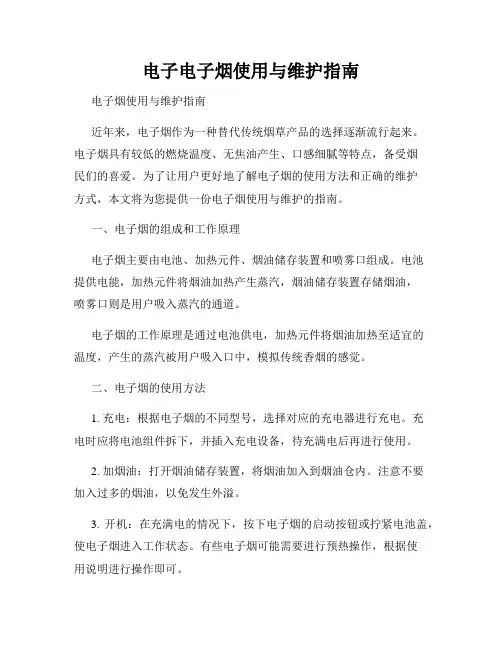 电子电子烟使用与维护指南

电子烟使用与维护指南

近年来，电子烟作为一种替代传统烟草产品的选择逐渐流行起来。电子烟具有较低的燃烧温度、无焦油产生、口感细腻等特点，备受烟民们的喜爱。为了让用户更好地了解电子烟的使用方法和正确的维护方式，本文将为您提供一份电子烟使用与维护的指南。

一、电子烟的组成和工作原理

电子烟主要由电池、加热元件、烟油储存装置和喷雾口组成。电池提供电能，加热元件将烟油加热产生蒸汽，烟油储存装置存储烟油，喷雾口则是用户吸入蒸汽的通道。

电子烟的工作原理是通过电池供电，加热元件将烟油加热至适宜的温度，产生的蒸汽被用户吸入口中，模拟传统香烟的感觉。

二、电子烟的使用方法

1. 充电：根据电子烟的不同型号，选择对应的充电器进行充电。充电时应将电池组件拆下，并插入充电设备，待充满电后再进行使用。

2. 加烟油：打开烟油储存装置，将烟油加入到烟油仓内。注意不要加入过多的烟油，以免发生外溢。

3. 开机：在充满电的情况下，按下电子烟的启动按钮或拧紧电池盖，使电子烟进入工作状态。有些电子烟可能需要进行预热操作，根据使用说明进行操作即可。